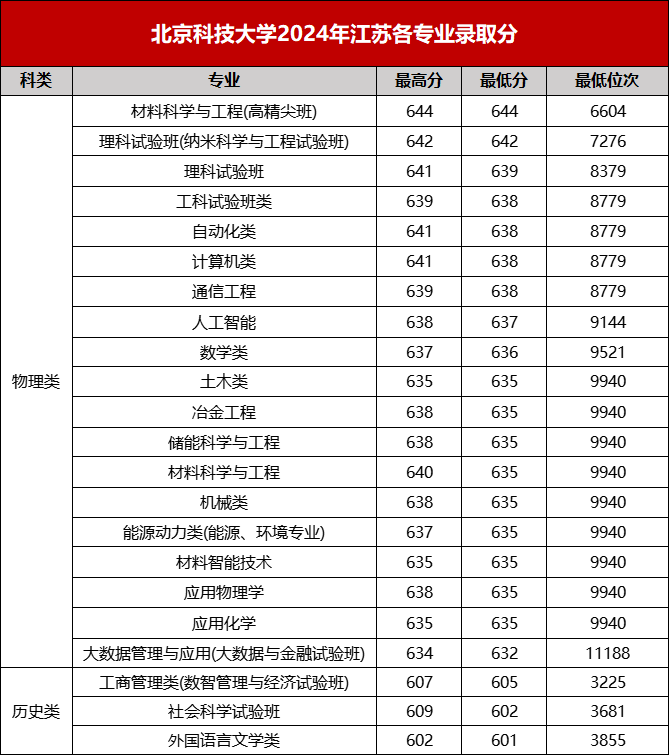 北京科技大学2024年江苏各专业录取分

| 科类 | 专业 | 最高分 | 最低分 | 最低位次 |
|---|---|---|---|---|
| 物理类 | 材料科学与工程(高精尖班) | 644 | 644 | 6604 |
| | 理科试验班(纳米科学与工程试验班) | 642 | 642 | 7276 |
| | 理科试验班 | 641 | 639 | 8379 |
| | 工科试验班类 | 639 | 638 | 8779 |
| | 自动化类 | 641 | 638 | 8779 |
| | 计算机类 | 641 | 638 | 8779 |
| | 通信工程 | 639 | 638 | 8779 |
| | 人工智能 | 638 | 637 | 9144 |
| | 数学类 | 637 | 636 | 9521 |
| | 土木类 | 635 | 635 | 9940 |
| | 冶金工程 | 638 | 635 | 9940 |
| | 储能科学与工程 | 638 | 635 | 9940 |
| | 材料科学与工程 | 640 | 635 | 9940 |
| | 机械类 | 638 | 635 | 9940 |
| | 能源动力类(能源、环境专业) | 637 | 635 | 9940 |
| | 材料智能技术 | 635 | 635 | 9940 |
| | 应用物理学 | 638 | 635 | 9940 |
| | 应用化学 | 635 | 635 | 9940 |
| | 大数据管理与应用(大数据与金融试验班) | 634 | 632 | 11188 |
| 历史类 | 工商管理类(数智管理与经济试验班) | 607 | 605 | 3225 |
| | 社会科学试验班 | 609 | 602 | 3681 |
| | 外国语言文学类 | 602 | 601 | 3855 |